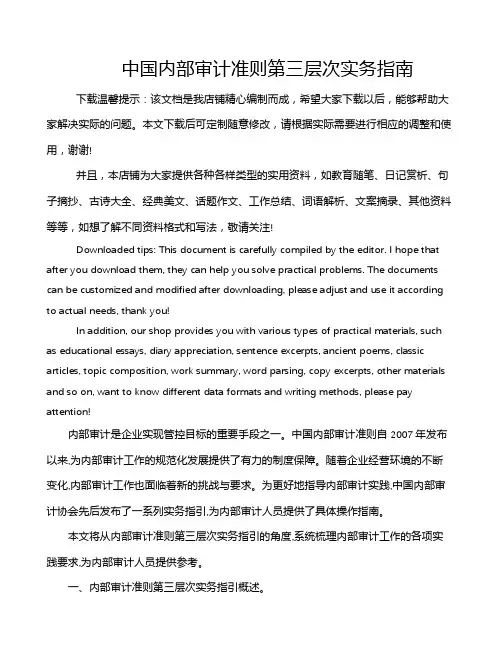 中国内部审计准则第三层次实务指南

下载温馨提示：该文档是我店铺精心编制而成，希望大家下载以后，能够帮助大家解决实际的问题。本文下载后可定制随意修改，请根据实际需要进行相应的调整和使用，谢谢!

并且，本店铺为大家提供各种各样类型的实用资料，如教育随笔、日记赏析、句子摘抄、古诗大全、经典美文、话题作文、工作总结、词语解析、文案摘录、其他资料等等，如想了解不同资料格式和写法，敬请关注!

Downloaded tips: This document is carefully compiled by the editor. I hope that after you download them, they can help you solve practical problems. The documents can be customized and modified after downloading, please adjust and use it according to actual needs, thank you!

In addition, our shop provides you with various types of practical materials, such as educational essays, diary appreciation, sentence excerpts, ancient poems, classic articles, topic composition, work summary, word parsing, copy excerpts, other materials and so on, want to know different data formats and writing methods, please pay attention!

内部审计是企业实现管控目标的重要手段之一。中国内部审计准则自 2007 年发布以来,为内部审计工作的规范化发展提供了有力的制度保障。随着企业经营环境的不断变化,内部审计工作也面临着新的挑战与要求。为更好地指导内部审计实践,中国内部审计协会先后发布了一系列实务指引,为内部审计人员提供了具体操作指南。

本文将从内部审计准则第三层次实务指引的角度,系统梳理内部审计工作的各项实践要求,为内部审计人员提供参考。

一、内部审计准则第三层次实务指引概述。